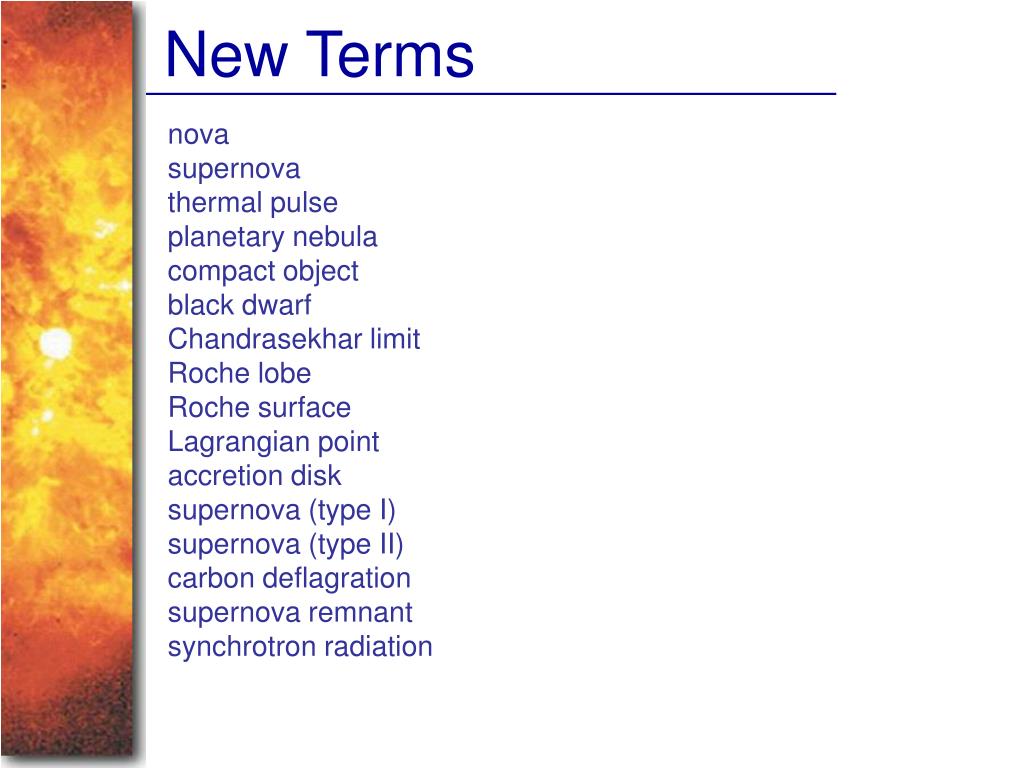 New Terms

nova
supernova
thermal pulse
planetary nebula
compact object
black dwarf
Chandrasekhar limit
Roche lobe
Roche surface
Lagrangian point
accretion disk
supernova (type I)
supernova (type II)
carbon deflagration
supernova remnant
synchrotron radiation